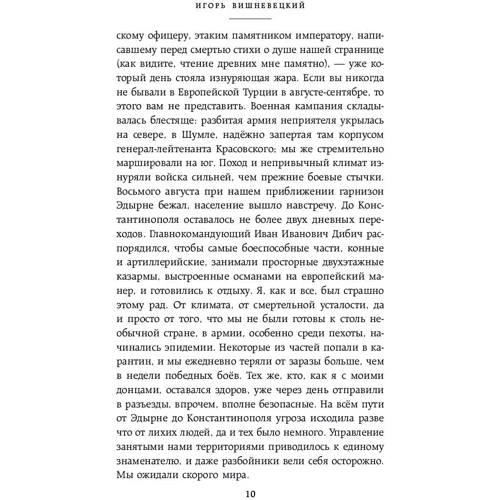 ИГОРЬ ВИШНЕВЕЦКИЙ

скому офицеру, этаким памятником императору, написавшему перед смертью стихи о душе нашей страннице (как видите, чтение древних мне памятно), — уже который день стояла изнуряющая жара. Если вы никогда не бывали в Европейской Турции в августе-сентябре, то этого вам не представить. Военная кампания складывалась блестяще: разбитая армия неприятеля укрылась на севере, в Шумле, надёжно запертая там корпусом генерал-лейтенанта Красовского; мы же стремительно маршировали на юг. Поход и непривычный климат изнуряли войска сильней, чем прежние боевые стычки. Восьмого августа при нашем приближении гарнизон Эдырне бежал, население вышло навстречу. До Константинополя оставалось не более двух дневных переходов. Главнокомандующий Иван Иванович Дибич распорядился, чтобы самые боеспособные части, конные и артиллерийские, занимали просторные двухэтажные казармы, выстроенные османами на европейский манер, и готовились к отдыху. Я, как и все, был страшно этому рад. От климата, от смертельной усталости, да и просто от того, что мы не были готовы к столь необычной стране, в армии, особенно среди пехоты, начинались эпидемии. Некоторые из частей попали в карантин, и мы ежедневно теряли от заразы больше, чем в недели победных боёв. Тех же, кто, как я с моими донцами, оставался здоров, уже через день отправили в разъезды, впрочем, вполне безопасные. На всём пути от Эдырне до Константинополя угроза исходила разве что от лихих людей, да и тех было немного. Управление занятыми нами территориями приводилось к единому знаменателю, и даже разбойники вели себя осторожно. Мы ожидали скорого мира.

10